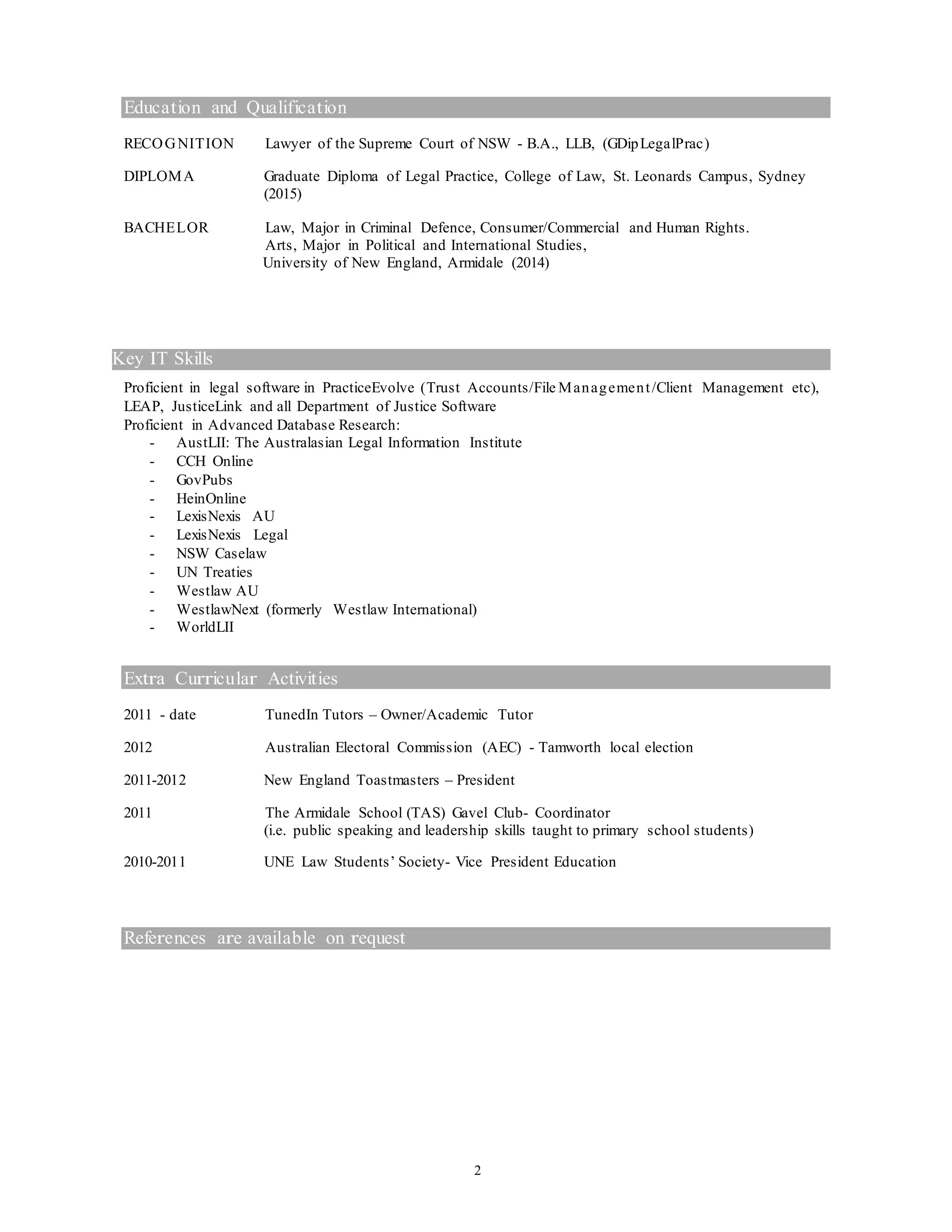 Education and Qualification

RECOGNITION Lawyer of the Supreme Court of NSW - B.A., LLB, (GDipLegalPrac)

DIPLOMA Graduate Diploma of Legal Practice, College of Law, St. Leonards Campus, Sydney (2015)

BACHELOR Law, Major in Criminal Defence, Consumer/Commercial and Human Rights.
Arts, Major in Political and International Studies,
University of New England, Armidale (2014)

Key IT Skills

Proficient in legal software in PracticeEvolve (Trust Accounts/File Management/Client Management etc), LEAP, JusticeLink and all Department of Justice Software
Proficient in Advanced Database Research:
- AustLII: The Australasian Legal Information Institute
- CCH Online
- GovPubs
- HeinOnline
- LexisNexis AU
- LexisNexis Legal
- NSW Caselaw
- UN Treaties
- Westlaw AU
- WestlawNext (formerly Westlaw International)
- WorldLII

Extra Curricular Activities

2011 - date TunedIn Tutors – Owner/Academic Tutor

2012 Australian Electoral Commission (AEC) - Tamworth local election

2011-2012 New England Toastmasters – President

2011 The Armidale School (TAS) Gavel Club- Coordinator
(i.e. public speaking and leadership skills taught to primary school students)

2010-2011 UNE Law Students' Society- Vice President Education

References are available on request

2